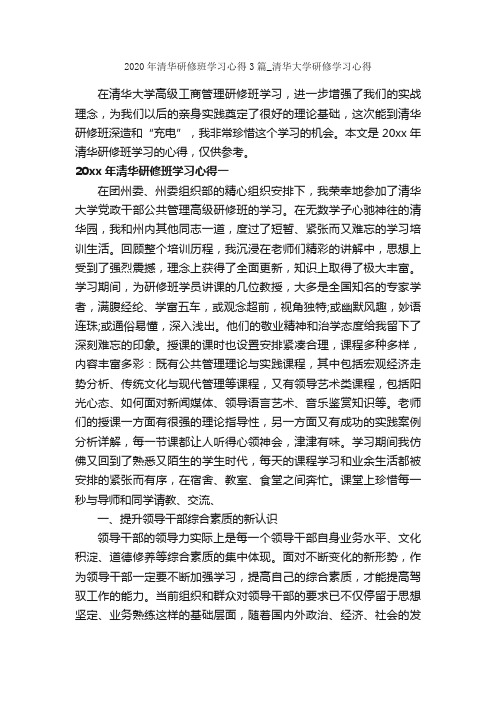 2020年清华研修班学习心得3篇_清华大学研修学习心得

在清华大学高级工商管理研修班学习，进一步增强了我们的实战理念，为我们以后的亲身实践奠定了很好的理论基础，这次能到清华研修班深造和“充电”，我非常珍惜这个学习的机会。本文是20xx年清华研修班学习的心得，仅供参考。

20xx年清华研修班学习心得一

在团州委、州委组织部的精心组织安排下，我荣幸地参加了清华大学党政干部公共管理高级研修班的学习。在无数学子心驰神往的清华园，我和州内其他同志一道，度过了短暂、紧张而又难忘的学习培训生活。回顾整个培训历程，我沉浸在老师们精彩的讲解中，思想上受到了强烈震撼，理念上获得了全面更新，知识上取得了极大丰富。学习期间，为研修班学员讲课的几位教授，大多是全国知名的专家学者，满腹经纶、学富五车，或观念超前，视角独特;或幽默风趣，妙语连珠;或通俗易懂，深入浅出。他们的敬业精神和治学态度给我留下了深刻难忘的印象。授课的课时也设置安排紧凑合理，课程多种多样，内容丰富多彩：既有公共管理理论与实践课程，其中包括宏观经济走势分析、传统文化与现代管理等课程，又有领导艺术类课程，包括阳光心态、如何面对新闻媒体、领导语言艺术、音乐鉴赏知识等。老师们的授课一方面有很强的理论指导性，另一方面又有成功的实践案例分析详解，每一节课都让人听得心领神会，津津有味。学习期间我仿佛又回到了熟悉又陌生的学生时代，每天的课程学习和业余生活都被安排的紧张而有序，在宿舍、教室、食堂之间奔忙。课堂上珍惜每一秒与导师和同学请教、交流、

一、提升领导干部综合素质的新认识

领导干部的领导力实际上是每一个领导干部自身业务水平、文化积淀、道德修养等综合素质的集中体现。面对不断变化的新形势，作为领导干部一定要不断加强学习，提高自己的综合素质，才能提高驾驭工作的能力。当前组织和群众对领导干部的要求已不仅停留于思想坚定、业务熟练这样的基础层面，随着国内外政治、经济、社会的发